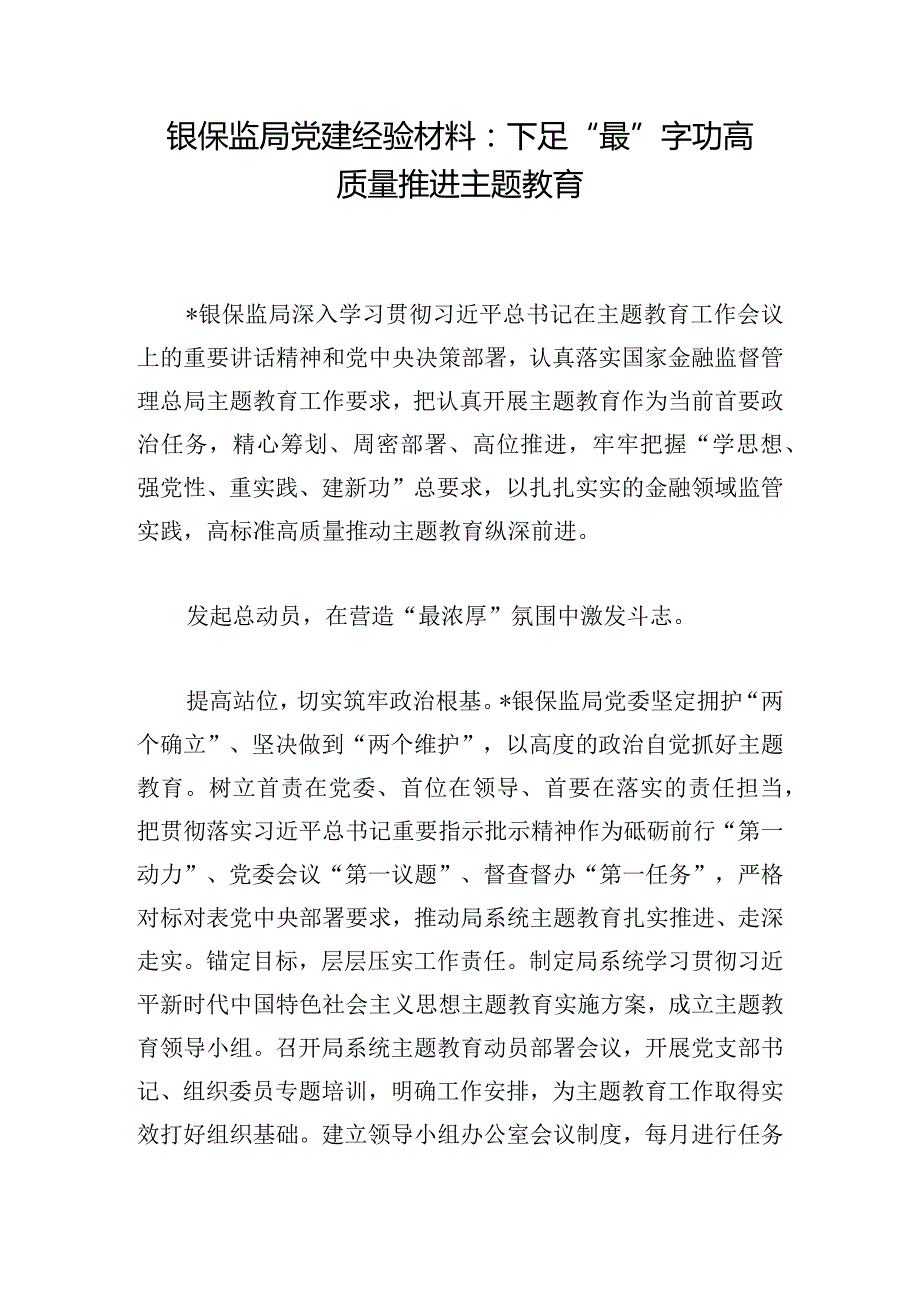 银保监局党建经验材料：下足“最”字功高质量推进主题教育

*银保监局深入学习贯彻习近平总书记在主题教育工作会议上的重要讲话精神和党中央决策部署，认真落实国家金融监督管理总局主题教育工作要求，把认真开展主题教育作为当前首要政治任务，精心筹划、周密部署、高位推进，牢牢把握“学思想、强党性、重实践、建新功”总要求，以扎扎实实的金融领域监管实践，高标准高质量推动主题教育纵深前进。

发起总动员，在营造“最浓厚”氛围中激发斗志。

提高站位，切实筑牢政治根基。*银保监局党委坚定拥护“两个确立”、坚决做到“两个维护”，以高度的政治自觉抓好主题教育。树立首责在党委、首位在领导、首要在落实的责任担当，把贯彻落实习近平总书记重要指示批示精神作为砥砺前行“第一动力”、党委会议“第一议题”、督查督办“第一任务”，严格对标对表党中央部署要求，推动局系统主题教育扎实推进、走深走实。锚定目标，层层压实工作责任。制定局系统学习贯彻习近平新时代中国特色社会主义思想主题教育实施方案，成立主题教育领导小组。召开局系统主题教育动员部署会议，开展党支部书记、组织委员专题培训，明确工作安排，为主题教育工作取得实效打好组织基础。建立领导小组办公室会议制度，每月进行任务